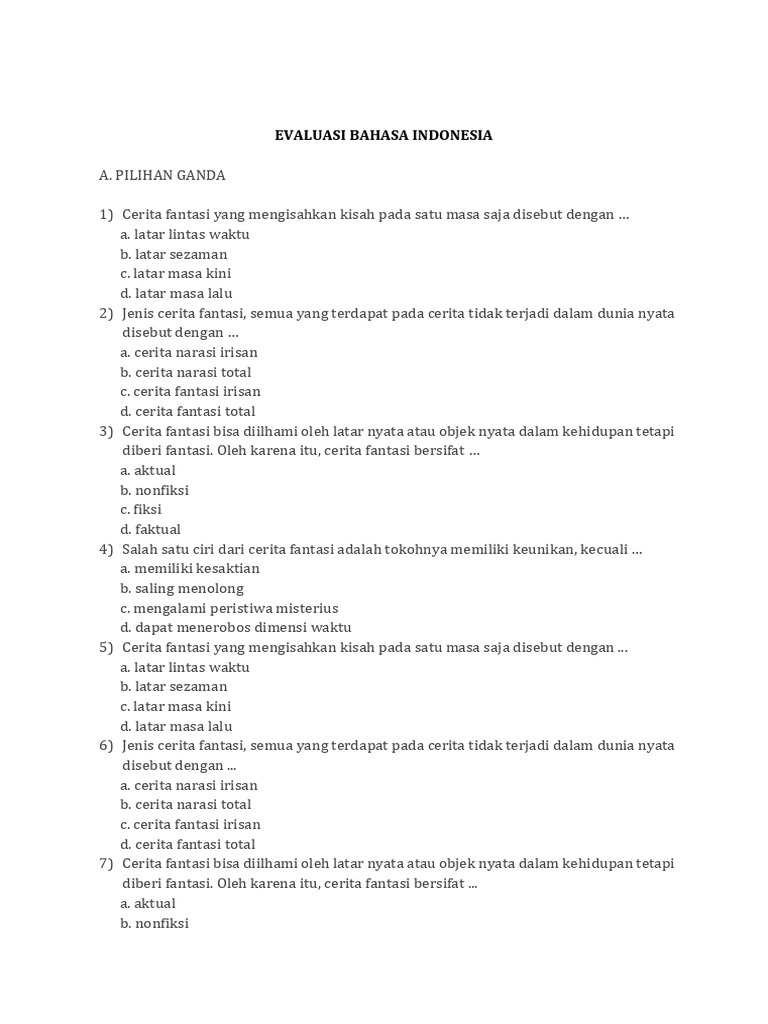 EVALUASI BAHASA INDONESIA

A. PILIHAN GANDA

1) Cerita fantasi yang mengisahkan kisah pada satu masa saja disebut dengan …
a. latar lintas waktu
b. latar sezaman
c. latar masa kini
d. latar masa lalu
2) Jenis cerita fantasi, semua yang terdapat pada cerita tidak terjadi dalam dunia nyata disebut dengan …
a. cerita narasi irisan
b. cerita narasi total
c. cerita fantasi irisan
d. cerita fantasi total
3) Cerita fantasi bisa diilhami oleh latar nyata atau objek nyata dalam kehidupan tetapi diberi fantasi. Oleh karena itu, cerita fantasi bersifat …
a. aktual
b. nonfiksi
c. fiksi
d. faktual
4) Salah satu ciri dari cerita fantasi adalah tokohnya memiliki keunikan, kecuali …
a. memiliki kesaktian
b. saling menolong
c. mengalami peristiwa misterius
d. dapat menerobos dimensi waktu
5) Cerita fantasi yang mengisahkan kisah pada satu masa saja disebut dengan …
a. latar lintas waktu
b. latar sezaman
c. latar masa kini
d. latar masa lalu
6) Jenis cerita fantasi, semua yang terdapat pada cerita tidak terjadi dalam dunia nyata disebut dengan ...
a. cerita narasi irisan
b. cerita narasi total
c. cerita fantasi irisan
d. cerita fantasi total
7) Cerita fantasi bisa diilhami oleh latar nyata atau objek nyata dalam kehidupan tetapi diberi fantasi. Oleh karena itu, cerita fantasi bersifat ...
a. aktual
b. nonfiksi